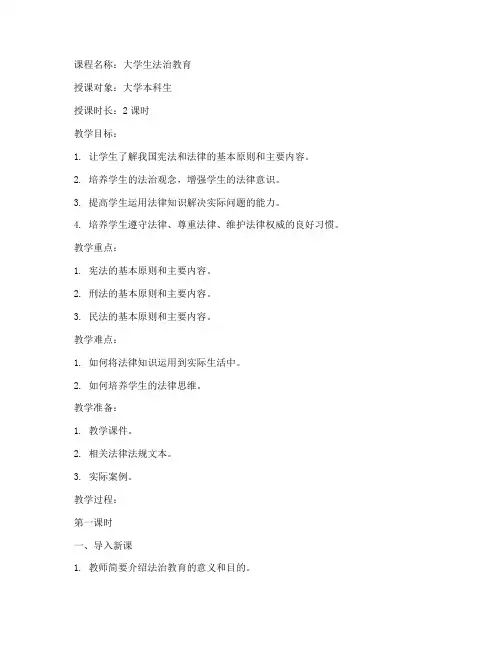 课程名称：大学生法治教育

授课对象：大学本科生

授课时长：2 课时

教学目标：

1. 让学生了解我国宪法和法律的基本原则和主要内容。

2. 培养学生的法治观念，增强学生的法律意识。

3. 提高学生运用法律知识解决实际问题的能力。

4. 培养学生遵守法律、尊重法律、维护法律权威的良好习惯。

教学重点：

1. 宪法的基本原则和主要内容。

2. 刑法的基本原则和主要内容。

3. 民法的基本原则和主要内容。

教学难点：

1. 如何将法律知识运用到实际生活中。

2. 如何培养学生的法律思维。

教学准备：

1. 教学课件。

2. 相关法律法规文本。

3. 实际案例。

教学过程：

第一课时

一、导入新课

1. 教师简要介绍法治教育的意义和目的。